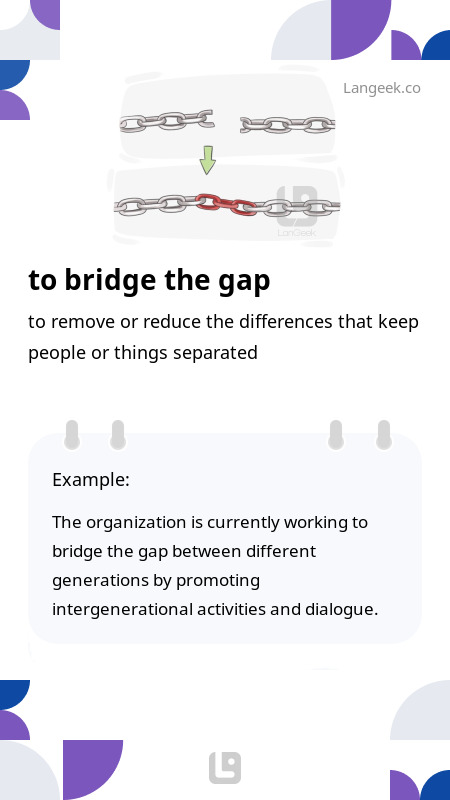 Langeek.co

LanGeek

to bridge the gap

to remove or reduce the differences that keep people or things separated

Example:

The organization is currently working to bridge the gap between different generations by promoting intergenerational activities and dialogue.